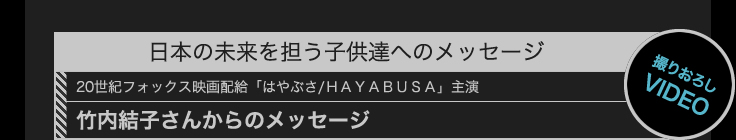 日本の未来を担う子供達へのメッセージ

20世紀フォックス映画配給「はやぶさ/HAYABUSA」主演

竹内結子さんからのメッセージ

撮りおろし VIDEO